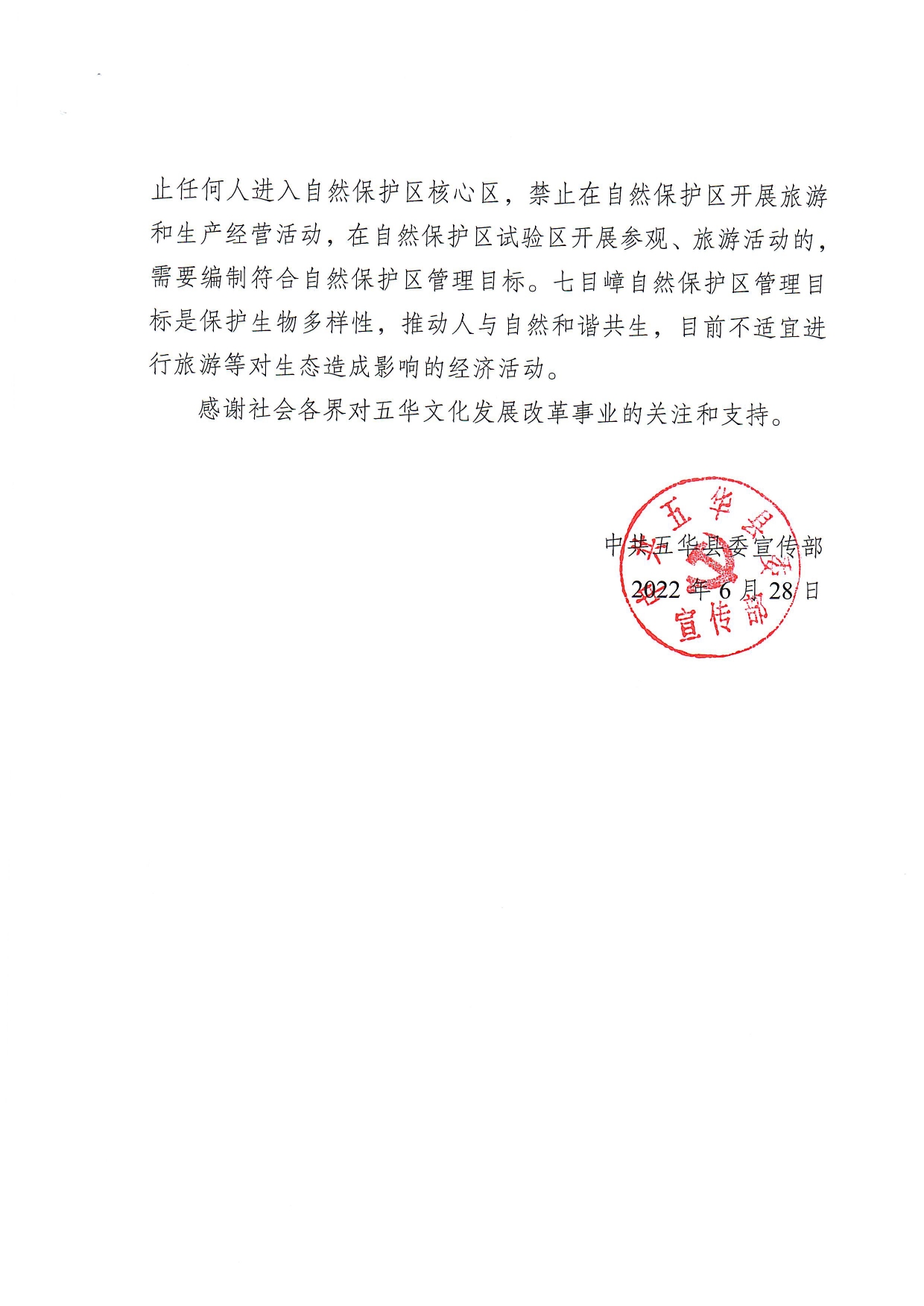 止任何人进入自然保护区核心区，禁止在自然保护区开展旅游和生产经营活动，在自然保护区试验区开展参观、旅游活动的，需要编制符合自然保护区管理目标。七目嶂自然保护区管理目标是保护生物多样性，推动人与自然和谐共生，目前不适宜进行旅游等对生态造成影响的经济活动。

感谢社会各界对五华文化发展改革事业的关注和支持。

中共五华县委宣传部
2022年6月28日

中共五华县委宣传部